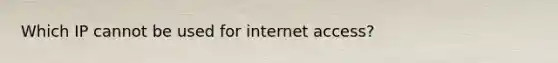 Which IP cannot be used for internet access?